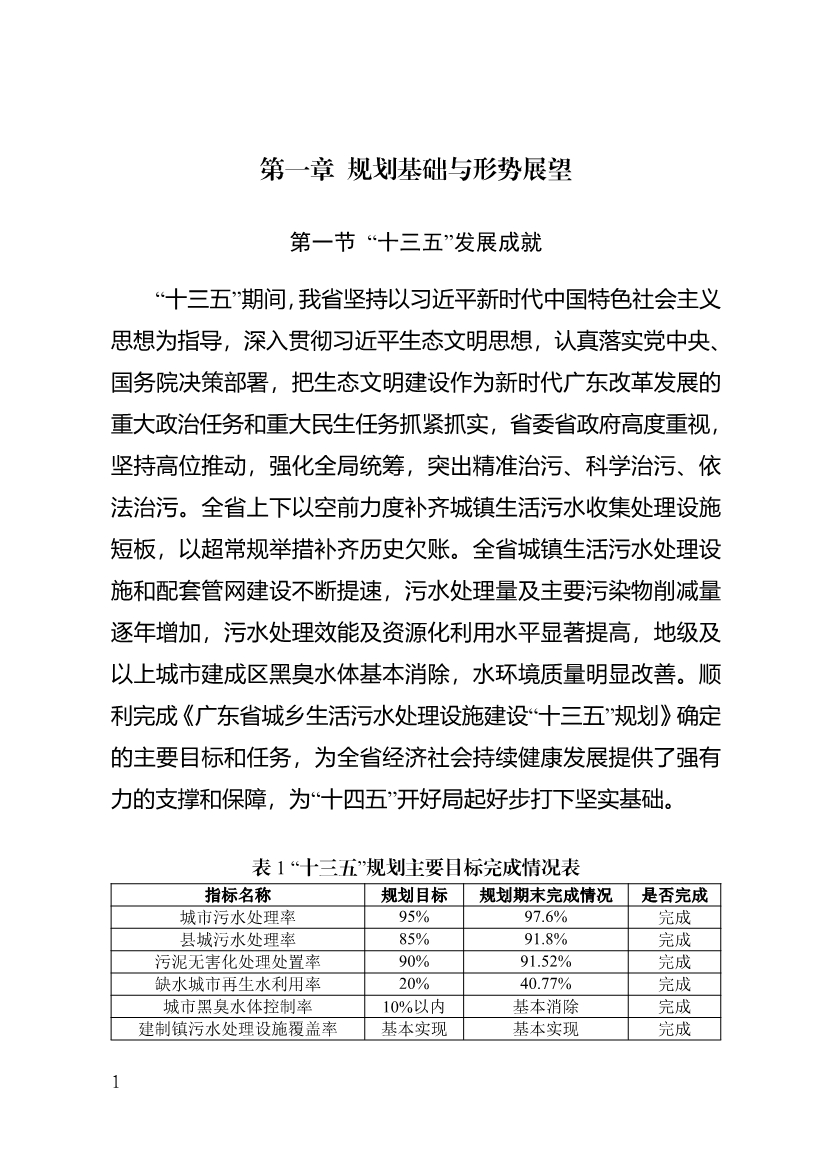 第一章 规划基础与形势展望

第一节 “十三五”发展成就

“十三五”期间，我省坚持以习近平新时代中国特色社会主义思想为指导，深入贯彻习近平生态文明思想，认真落实党中央、国务院决策部署，把生态文明建设作为新时代广东改革发展的重大政治任务和重大民生任务抓紧抓实，省委省政府高度重视，坚持高位推动，强化全局统筹，突出精准治污、科学治污、依法治污。全省上下以空前力度补齐城镇生活污水收集处理设施短板，以超常规举措补齐历史欠账。全省城镇生活污水处理设施和配套管网建设不断提速，污水处理量及主要污染物削减量逐年增加，污水处理效能及资源化利用水平显著提高，地级及以上城市建成区黑臭水体基本消除，水环境质量明显改善。顺利完成《广东省城乡生活污水处理设施建设“十三五”规划》确定的主要目标和任务，为全省经济社会持续健康发展提供了强有力的支撑和保障，为“十四五”开好局起好步打下坚实基础。

表 1 “十三五”规划主要目标完成情况表

| 指标名称 | 规划目标 | 规划期末完成情况 | 是否完成 |
|---|---|---|---|
| 城市污水处理率 | 95% | 97.6% | 完成 |
| 县城污水处理率 | 85% | 91.8% | 完成 |
| 污泥无害化处理处置率 | 90% | 91.52% | 完成 |
| 缺水城市再生水利用率 | 20% | 40.77% | 完成 |
| 城市黑臭水体控制率 | 10%以内 | 基本消除 | 完成 |
| 建制镇污水处理设施覆盖率 | 基本实现 | 基本实现 | 完成 |

1